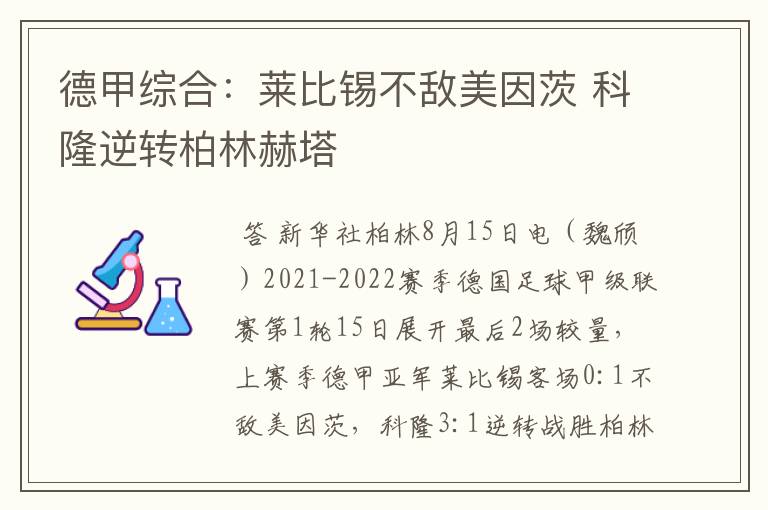 德甲综合：莱比锡不敌美因茨 科隆逆转柏林赫塔

答 新华社柏林8月15日电（魏颀）2021-2022赛季德国足球甲级联赛第1轮15日展开最后2场较量，上赛季德甲亚军莱比锡客场0：1不敌美因茨，科隆3：1逆转战胜柏林